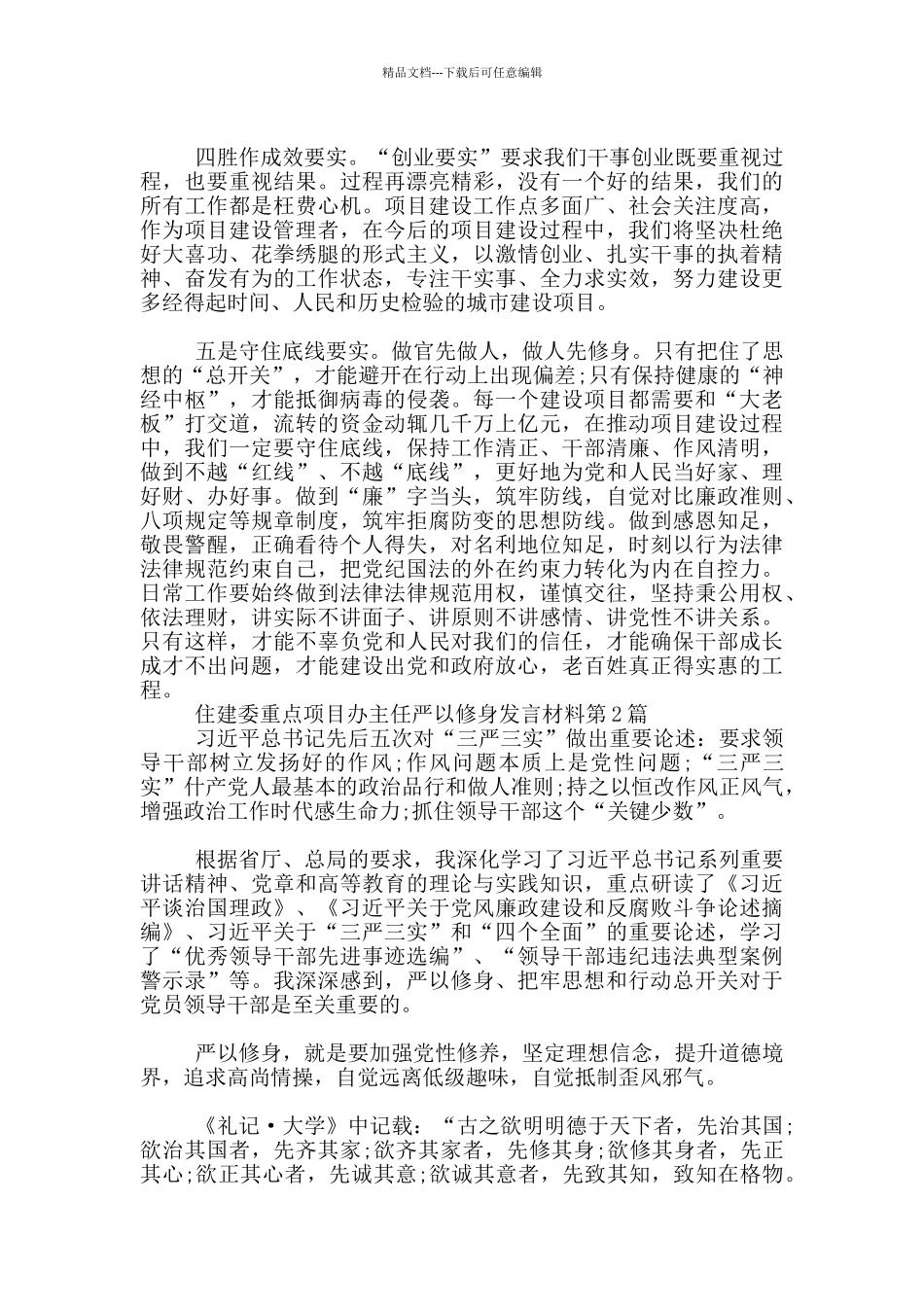 精品文档---下载后可任意编辑

四胜作成效要实。“创业要实”要求我们干事创业既要重视过程，也要重视结果。过程再漂亮精彩，没有一个好的结果，我们的所有工作都是枉费心机。项目建设工作点多面广、社会关注度高，作为项目建设管理者，在今后的项目建设过程中，我们将坚决杜绝好大喜功、花拳绣腿的形式主义，以激情创业、扎实干事的执着精神、奋发有为的工作状态，专注干实事、全力求实效，努力建设更多经得起时间、人民和历史检验的城市建设项目。

五是守住底线要实。做官先做人，做人先修身。只有把住了思想的“总开关”，才能避开在行动上出现偏差;只有保持健康的“神经中枢”，才能抵御病毒的侵袭。每一个建设项目都需要和“大老板”打交道，流转的资金动辄几千万上亿元，在推动项目建设过程中，我们一定要守住底线，保持工作清正、干部清廉、作风清明，做到不越“红线”、不越“底线”，更好地为党和人民当好家、理好财、办好事。做到“廉”字当头，筑牢防线，自觉对比廉政准则、八项规定等规章制度，筑牢拒腐防变的思想防线。做到感恩知足，敬畏警醒，正确看待个人得失，对名利地位知足，时刻以行为法律法律规范约束自己，把党纪国法的外在约束力转化为内在自控力。日常工作要始终做到法律法律规范用权，谨慎交往，坚持秉公用权、依法理财，讲实际不讲面子、讲原则不讲感情、讲党性不讲关系。只有这样，才能不辜负党和人民对我们的信任，才能确保干部成长成才不出问题，才能建设出党和政府放心，老百姓真正得实惠的工程。

住建委重点项目办主任严以修身发言材料第2篇

习近平总书记先后五次对“三严三实”做出重要论述：要求领导干部树立发扬好的作风;作风问题本质上是党性问题;“三严三实”什产党人最基本的政治品行和做人准则;持之以恒改作风正风气，增强政治工作时代感生命力;抓住领导干部这个“关键少数”。

根据省厅、总局的要求，我深化学习了习近平总书记系列重要讲话精神、党章和高等教育的理论与实践知识，重点研读了《习近平谈治国理政》、《习近平关于党风廉政建设和反腐败斗争论述摘编》、习近平关于“三严三实”和“四个全面”的重要论述，学习了“优秀领导干部先进事迹选编”、“领导干部违纪违法典型案例警示录”等。我深深感到，严以修身、把牢思想和行动总开关对于党员领导干部是至关重要的。

严以修身，就是要加强党性修养，坚定理想信念，提升道德境界，追求高尚情操，自觉远离低级趣味，自觉抵制歪风邪气。

《礼记·大学》中记载：“古之欲明明德于天下者，先治其国;欲治其国者，先齐其家;欲齐其家者，先修其身;欲修其身者，先正其心;欲正其心者，先诚其意;欲诚其意者，先致其知，致知在格物。